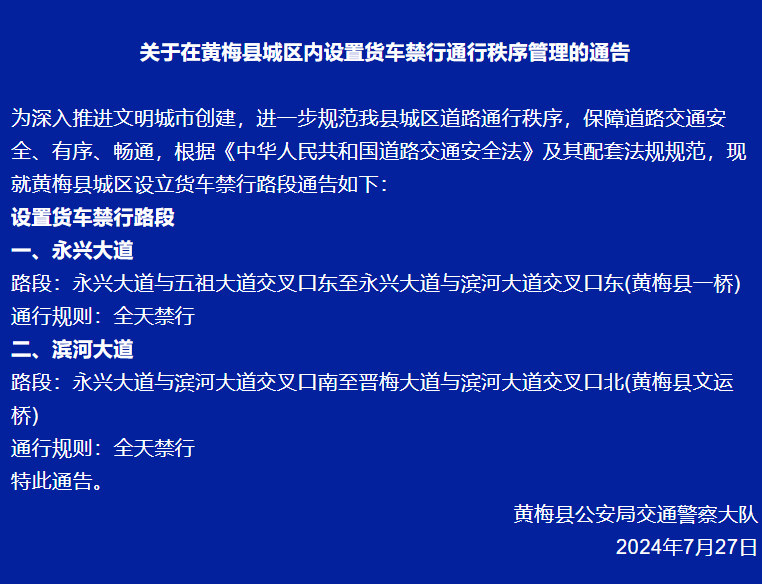 关于在黄梅县城区内设置货车禁行通行秩序管理的通告

为深入推进文明城市创建，进一步规范我县城区道路通行秩序，保障道路交通安全、有序、畅通，根据《中华人民共和国道路交通安全法》及其配套法规规范，现就黄梅县城区设立货车禁行路段通告如下：

设置货车禁行路段

一、永兴大道

路段：永兴大道与五祖大道交叉口东至永兴大道与滨河大道交叉口东(黄梅县一桥)

通行规则：全天禁行

二、滨河大道

路段：永兴大道与滨河大道交叉口南至晋梅大道与滨河大道交叉口北(黄梅县文运桥)

通行规则：全天禁行

特此通告。

黄梅县公安局交通警察大队

2024年7月27日